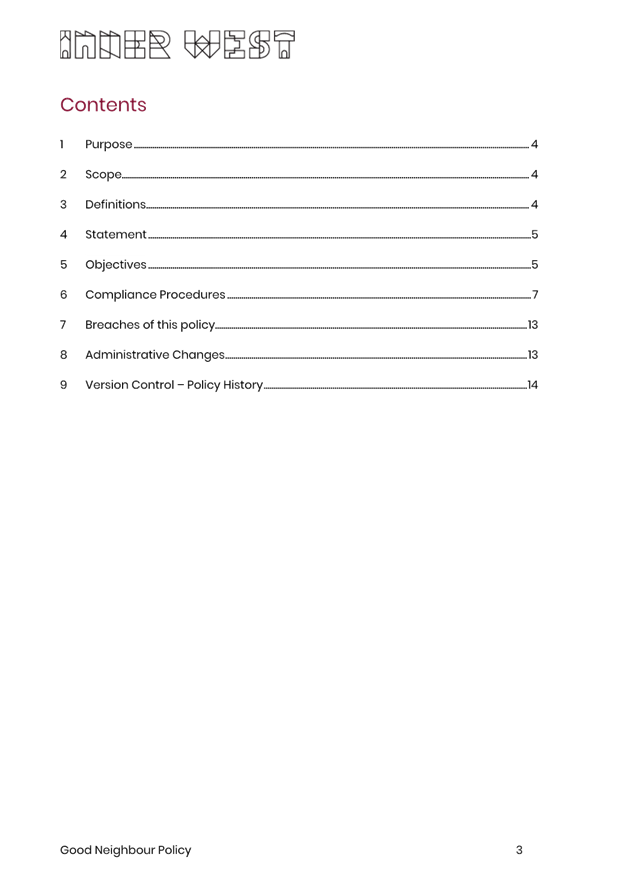 INNER WEST

Contents

1 Purpose 4

2 Scope 4

3 Definitions 4

4 Statement 5

5 Objectives 5

6 Compliance Procedures 7

7 Breaches of this policy 13

8 Administrative Changes 13

9 Version Control – Policy History 14

Good Neighbour Policy 3